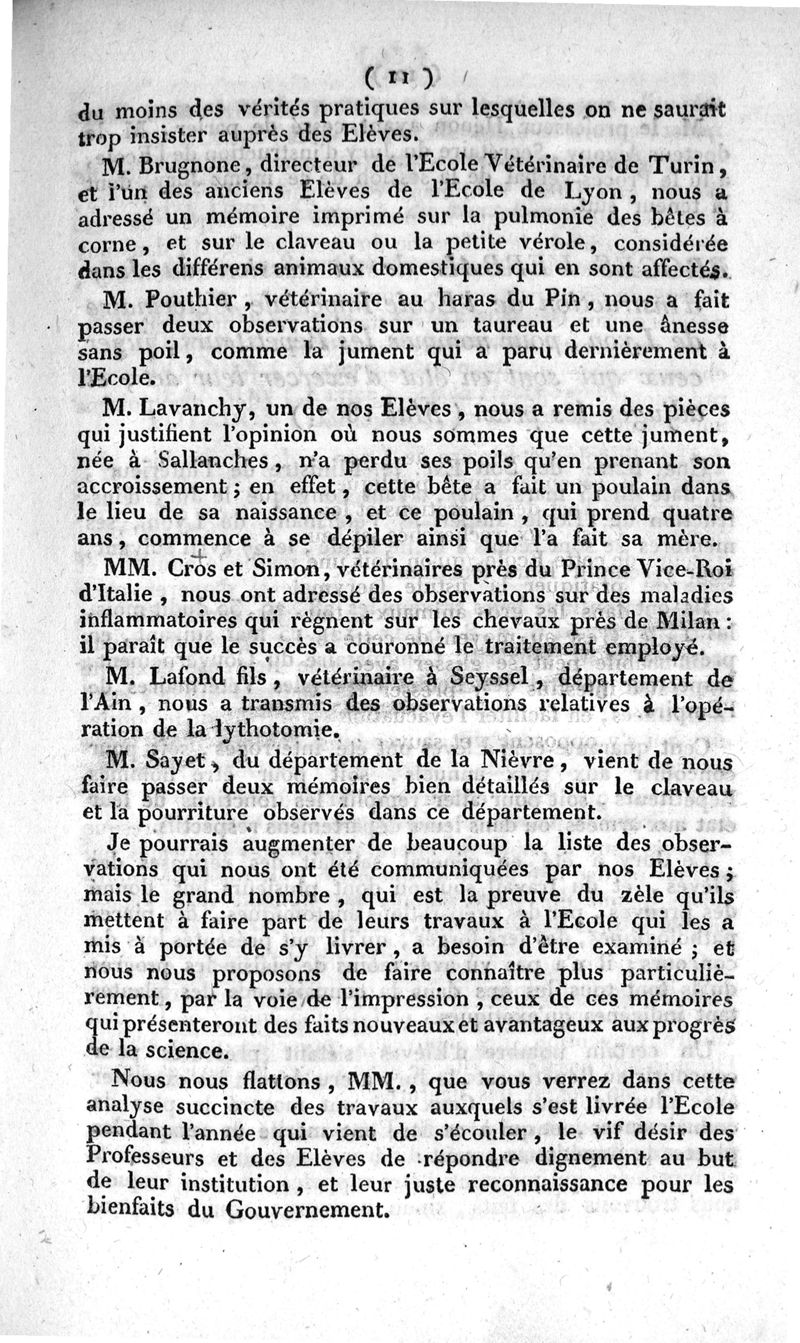 ( 11 )

du moins des vérités pratiques sur lesquelles on ne saurait trop insister auprès des Elèves.

M. Brugnone, directeur de l'Ecole Vétérinaire de Turin, et l'un des anciens Elèves de l'Ecole de Lyon, nous a adressé un mémoire imprimé sur la pulmonie des bêtes à corne, et sur le claveau ou la petite vérole, considérée dans les différens animaux domestiques qui en sont affectés.

M. Pouthier, vétérinaire au haras du Pin, nous a fait passer deux observations sur un taureau et une ânesse sans poil, comme la jument qui a paru dernièrement à l'Ecole.

M. Lavanchy, un de nos Elèves, nous a remis des pièces qui justifient l'opinion où nous sommes que cette jument, née à Sallanches, n'a perdu ses poils qu'en prenant son accroissement; en effet, cette bête a fait un poulain dans le lieu de sa naissance, et ce poulain, qui prend quatre ans, commence à se dépiler ainsi que l'a fait sa mère.

MM. Cros et Simon, vétérinaires près du Prince Vice-Roi d'Italie, nous ont adressé des observations sur des maladies inflammatoires qui règnent sur les chevaux près de Milan: il paraît que le succès a couronné le traitement employé.

M. Lafond fils, vétérinaire à Seyssel, département de l'Ain, nous a transmis des observations relatives à l'opération de la lythotomie.

M. Sayet, du département de la Nièvre, vient de nous faire passer deux mémoires bien détaillés sur le claveau et la pourriture observés dans ce département.

Je pourrais augmenter de beaucoup la liste des observations qui nous ont été communiquées par nos Elèves; mais le grand nombre, qui est la preuve du zèle qu'ils mettent à faire part de leurs travaux à l'Ecole qui les a mis à portée de s'y livrer, a besoin d'être examiné; et nous nous proposons de faire connaître plus particulièrement, par la voie de l'impression, ceux de ces mémoires qui présenteront des faits nouveaux et avantageux aux progrès de la science.

Nous nous flattons, MM., que vous verrez dans cette analyse succincte des travaux auxquels s'est livrée l'Ecole pendant l'année qui vient de s'écouler, le vif désir des Professeurs et des Elèves de répondre dignement au but de leur institution, et leur juste reconnaissance pour les bienfaits du Gouvernement.